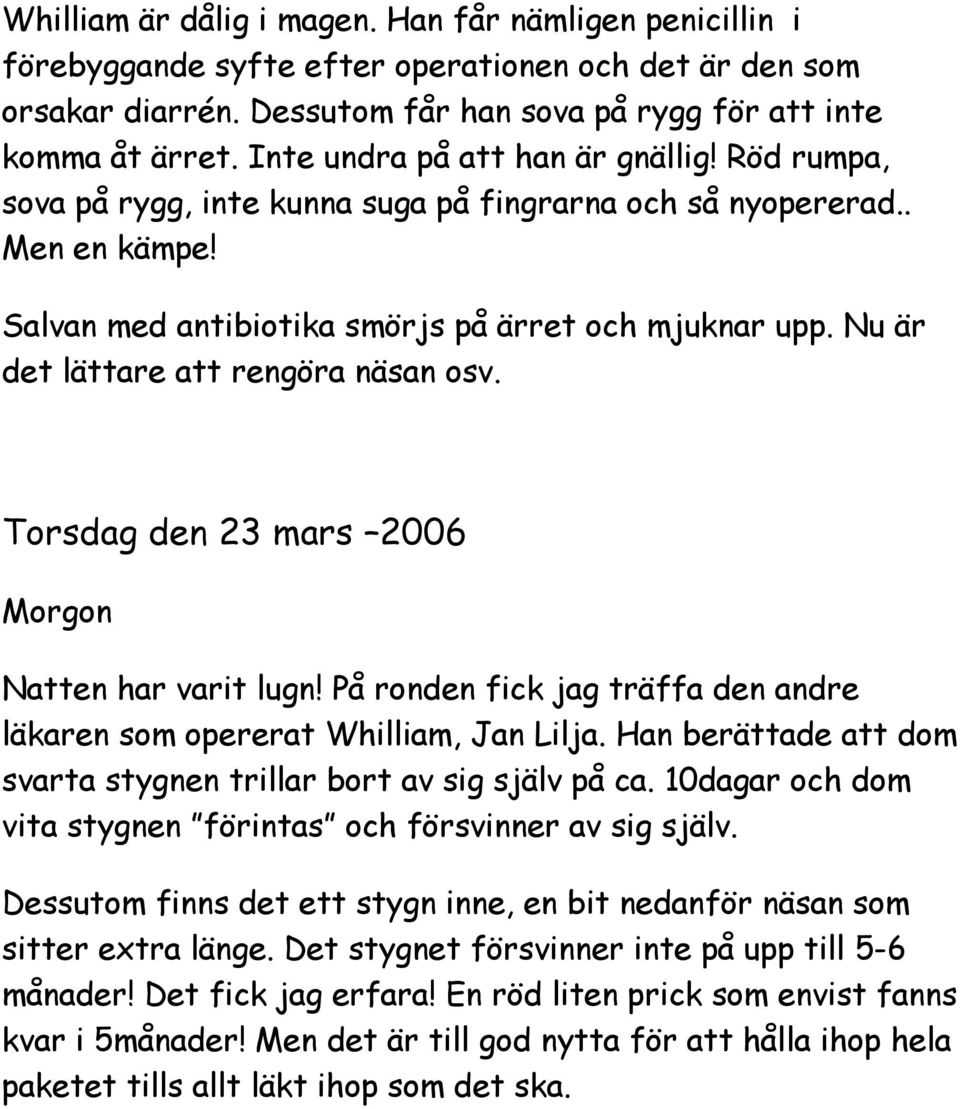 Whilliam är dålig i magen. Han får nämligen penicillin i förebyggande syfte efter operationen och det är den som orsakar diarrén. Dessutom får han sova på rygg för att inte komma åt ärret. Inte undra på att han är gnällig! Röd rumpa, sova på rygg, inte kunna suga på fingrarna och så nyopererad.. Men en kämpe!

Salvan med antibiotika smörjs på ärret och mjuknar upp. Nu är det lättare att rengöra näsan osv.

Torsdag den 23 mars –2006

Morgon

Natten har varit lugn! På ronden fick jag träffa den andre läkaren som opererat Whilliam, Jan Lilja. Han berättade att dom svarta stygnen trillar bort av sig själv på ca. 10dagar och dom vita stygnen ”förintas” och försvinner av sig själv.

Dessutom finns det ett stygn inne, en bit nedanför näsan som sitter extra länge. Det stygnet försvinner inte på upp till 5-6 månader! Det fick jag erfara! En röd liten prick som envist fanns kvar i 5månader! Men det är till god nytta för att hålla ihop hela paketet tills allt läkt ihop som det ska.